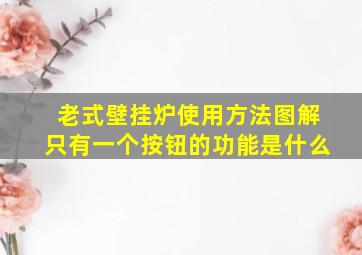 老式壁挂炉使用方法图解
只有一个按钮的功能是什么